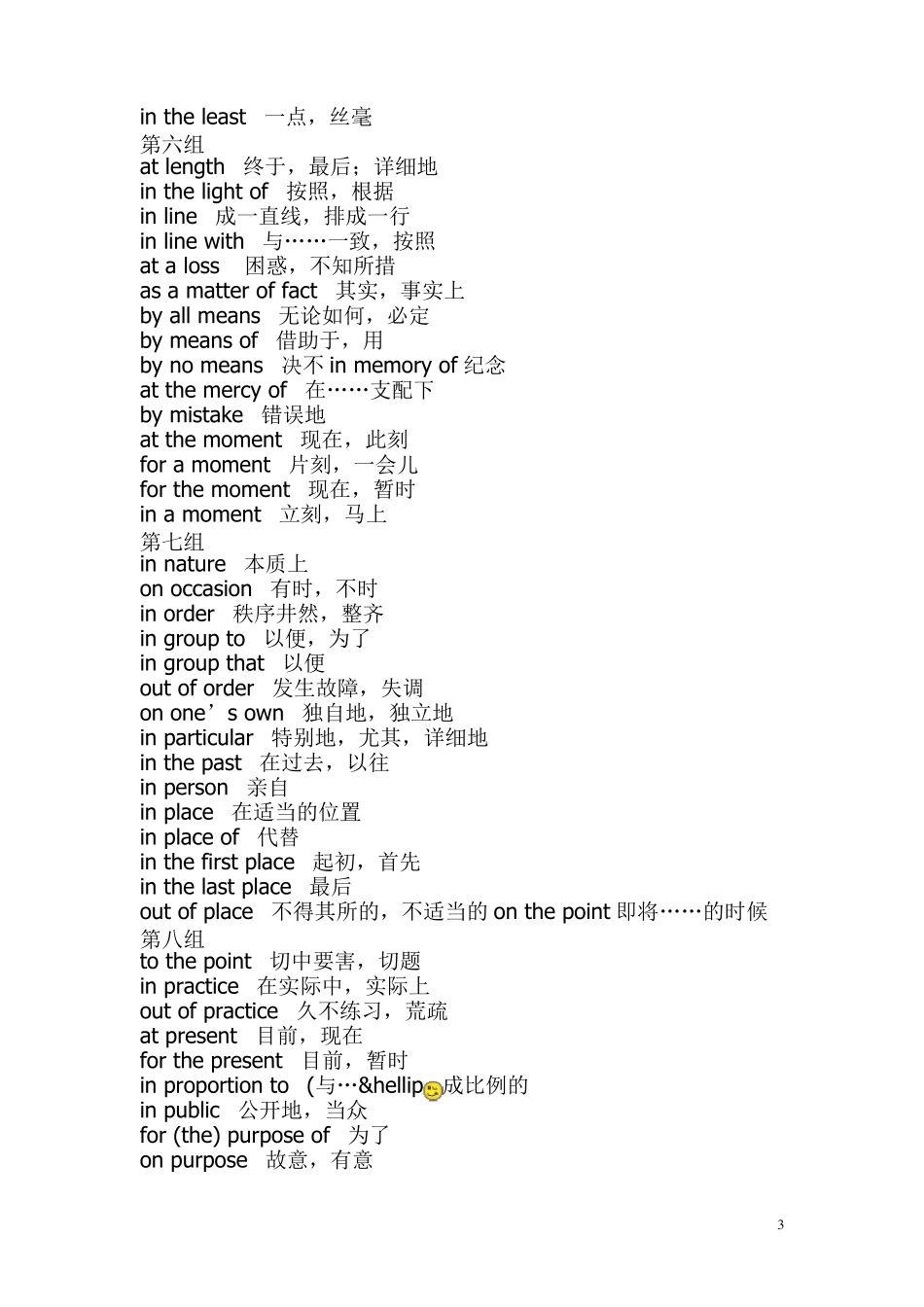 in the least　一点，丝毫
第六组
at length　终于，最后；详细地
in the light of　按照，根据
in line　成一直线，排成一行
in line with　与……一致，按照
at a loss　困惑，不知所措
as a matter of fact　其实，事实上
by all means　无论如何，必定
by means of　借助于，用
by no means　决不 in memory of 纪念
at the mercy of　在……支配下
by mistake　错误地
at the moment　现在，此刻
for a moment　片刻，一会儿
for the moment　现在，暂时
in a moment　立刻，马上
第七组
in nature　本质上
on occasion　有时，不时
in order　秩序井然，整齐
in group to　以便，为了
in group that　以便
out of order　发生故障，失调
on one’s own　独自地，独立地
in particular　特别地，尤其，详细地
in the past　在过去，以往
in person　亲自
in place　在适当的位置
in place of　代替
in the first place　起初，首先
in the last place　最后
out of place　不得其所的，不适当的 on the point 即将……的时候
第八组
to the point　切中要害，切题
in practice　在实际中，实际上
out of practice　久不练习，荒疏
at present　目前，现在
for the present　目前，暂时
in proportion to　(与…&hellip成比例的
in public　公开地，当众
for (the) purpose of　为了
on purpose　故意，有意

3